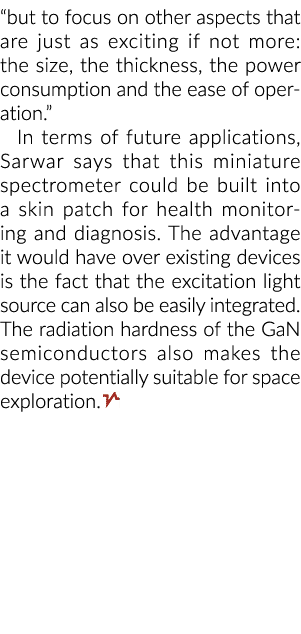 “but to focus on other aspects that are just as exciting if not more: the size, the thickness, the power consumption and the ease of operation.”

In terms of future applications, Sarwar says that this miniature spectrometer could be built into a skin patch for health monitoring and diagnosis. The advantage it would have over existing devices is the fact that the excitation light source can also be easily integrated. The radiation hardness of the GaN semiconductors also makes the device potentially suitable for space exploration.